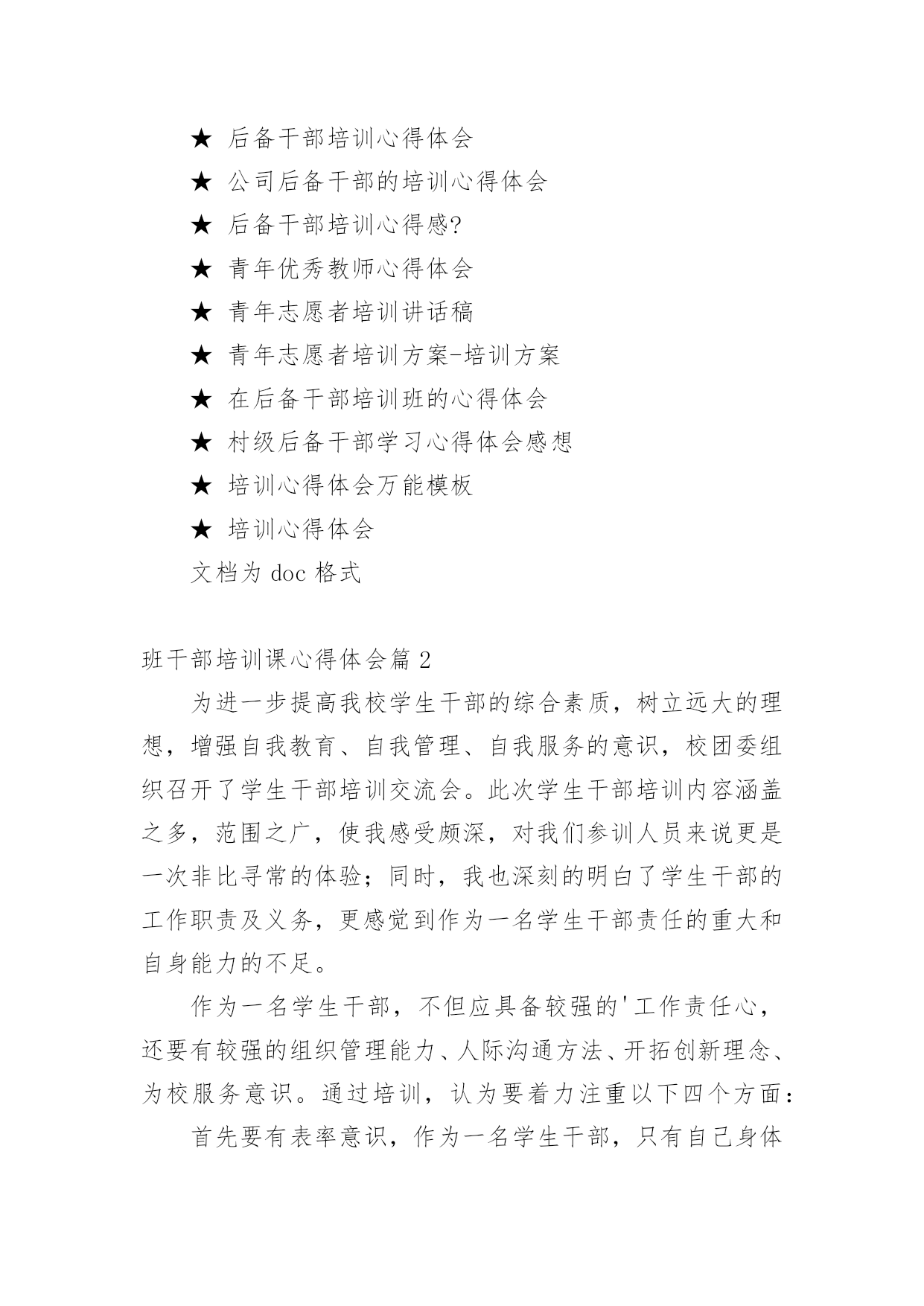 ★ 后备干部培训心得体会

★ 公司后备干部的培训心得体会

★ 后备干部培训心得感?

★ 青年优秀教师心得体会

★ 青年志愿者培训讲话稿

★ 青年志愿者培训方案-培训方案

★ 在后备干部培训班的心得体会

★ 村级后备干部学习心得体会感想

★ 培训心得体会万能模板

★ 培训心得体会

文档为 doc 格式

班干部培训课心得体会篇 2

为进一步提高我校学生干部的综合素质，树立远大的理想，增强自我教育、自我管理、自我服务的意识，校团委组织召开了学生干部培训交流会。此次学生干部培训内容涵盖之多，范围之广，使我感受颇深，对我们参训人员来说更是一次非比寻常的体验；同时，我也深刻的明白了学生干部的工作职责及义务，更感觉到作为一名学生干部责任的重大和自身能力的不足。

作为一名学生干部，不但应具备较强的'工作责任心，还要有较强的组织管理能力、人际沟通方法、开拓创新理念、为校服务意识。通过培训，认为要着力注重以下四个方面：

首先要有表率意识，作为一名学生干部，只有自己身体